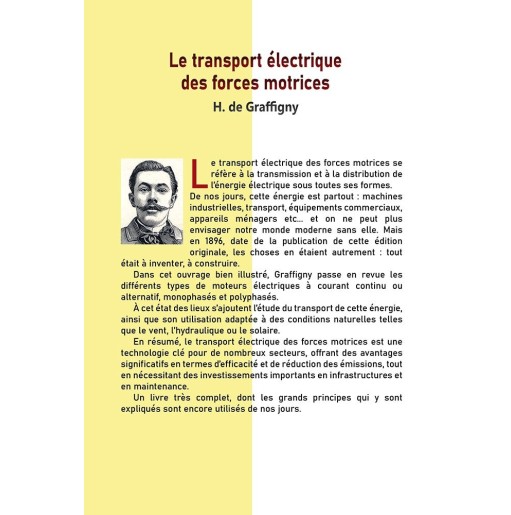 Le transport électrique des forces motrices

H. de Graffigny

Le transport électrique des forces motrices se réfère à la transmission et à la distribution de l'énergie électrique sous toutes ses formes. De nos jours, cette énergie est partout : machines industrielles, transport, équipements commerciaux, appareils ménagers etc... et on ne peut plus envisager notre monde moderne sans elle. Mais en 1896, date de la publication de cette édition originale, les choses en étaient autrement : tout était à inventer, à construire.

Dans cet ouvrage bien illustré, Graffigny passe en revue les différents types de moteurs électriques à courant continu ou alternatif, monophasés et polyphasés.

À cet état des lieux s'ajoutent l'étude du transport de cette énergie, ainsi que son utilisation adaptée à des conditions naturelles telles que le vent, l'hydraulique ou le solaire.

En résumé, le transport électrique des forces motrices est une technologie clé pour de nombreux secteurs, offrant des avantages significatifs en termes d'efficacité et de réduction des émissions, tout en nécessitant des investissements importants en infrastructures et en maintenance.

Un livre très complet, dont les grands principes qui y sont expliqués sont encore utilisés de nos jours.